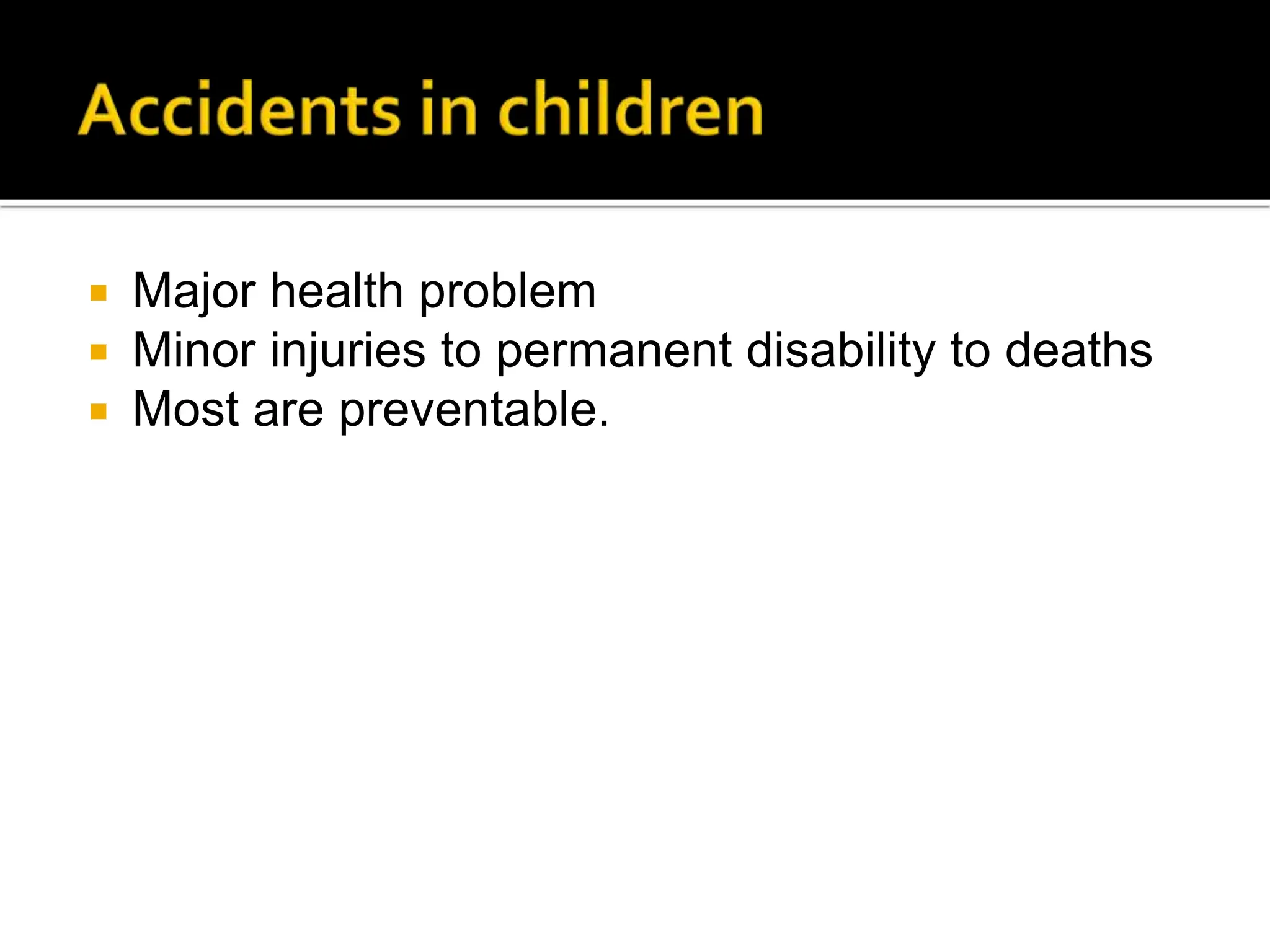 Accidents in children

- Major health problem
- Minor injuries to permanent disability to deaths
- Most are preventable.